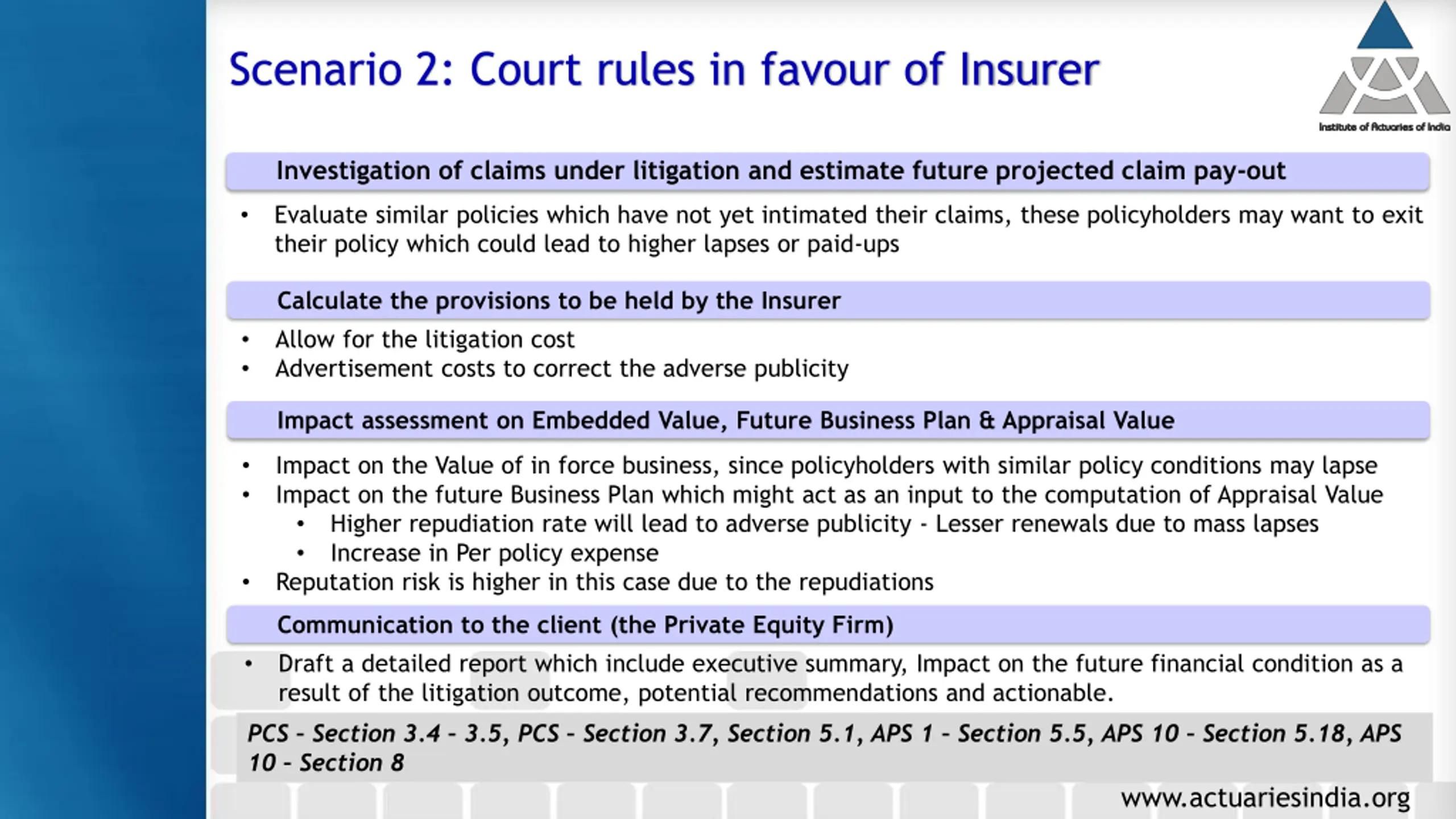 Scenario 2: Court rules in favour of Insurer

Institute of Actuaries of India

Investigation of claims under litigation and estimate future projected claim pay-out

• Evaluate similar policies which have not yet intimated their claims, these policyholders may want to exit their policy which could lead to higher lapses or paid-ups

Calculate the provisions to be held by the Insurer

• Allow for the litigation cost
• Advertisement costs to correct the adverse publicity

Impact assessment on Embedded Value, Future Business Plan & Appraisal Value

• Impact on the Value of in force business, since policyholders with similar policy conditions may lapse
• Impact on the future Business Plan which might act as an input to the computation of Appraisal Value
  • Higher repudiation rate will lead to adverse publicity - Lesser renewals due to mass lapses
  • Increase in Per policy expense
• Reputation risk is higher in this case due to the repudiations

Communication to the client (the Private Equity Firm)

• Draft a detailed report which include executive summary, Impact on the future financial condition as a result of the litigation outcome, potential recommendations and actionable.

PCS - Section 3.4 - 3.5, PCS - Section 3.7, Section 5.1, APS 1 - Section 5.5, APS 10 - Section 5.18, APS 10 - Section 8

www.actuariesindia.org